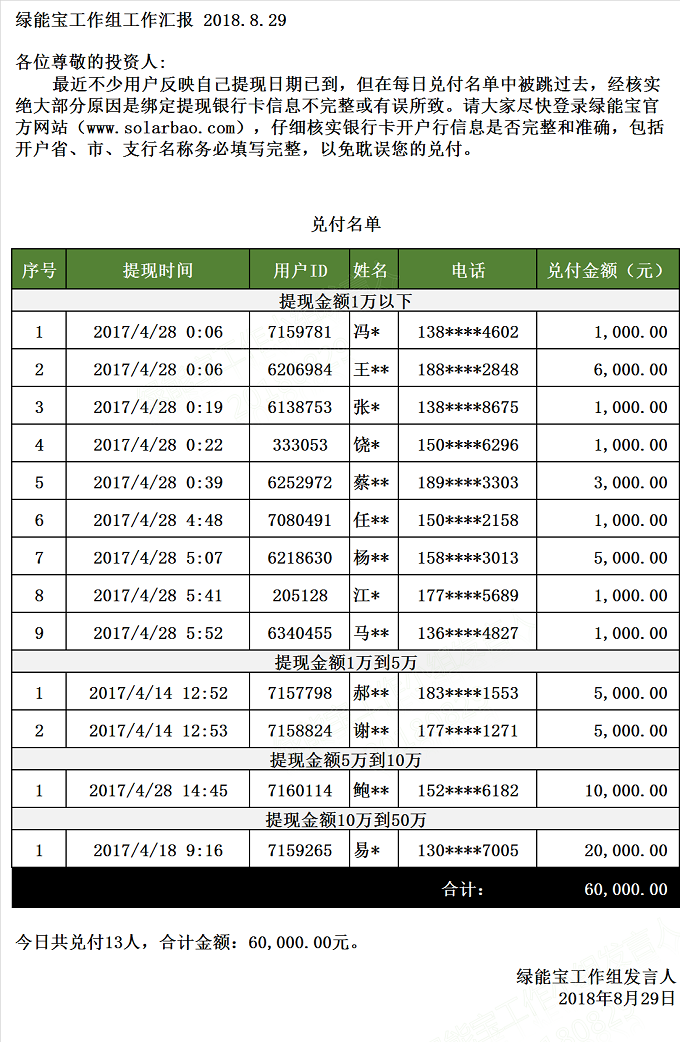 绿能宝工作组工作汇报 2018.8.29

各位尊敬的投资人：

最近不少用户反映自己提现日期已到，但在每日兑付名单中被跳过去，经核实绝大部分原因是绑定提现银行卡信息不完整或有误所致。请大家尽快登录绿能宝官方网站（www.solarbao.com），仔细核实银行卡开户行信息是否完整和准确，包括开户省、市、支行名称务必填写完整，以免耽误您的兑付。

兑付名单

| 序号 | 提现时间 | 用户ID | 姓名 | 电话 | 兑付金额（元） |
|---|---|---|---|---|---|
| 提现金额1万以下 | | | | | |
| 1 | 2017/4/28 0:06 | 7159781 | 冯* | 138****4602 | 1,000.00 |
| 2 | 2017/4/28 0:06 | 6206984 | 王** | 188****2848 | 6,000.00 |
| 3 | 2017/4/28 0:19 | 6138753 | 张* | 138****8675 | 1,000.00 |
| 4 | 2017/4/28 0:22 | 333053 | 饶* | 150****6296 | 1,000.00 |
| 5 | 2017/4/28 0:39 | 6252972 | 蔡** | 189****3303 | 3,000.00 |
| 6 | 2017/4/28 4:48 | 7080491 | 任** | 150****2158 | 1,000.00 |
| 7 | 2017/4/28 5:07 | 6218630 | 杨** | 158****3013 | 5,000.00 |
| 8 | 2017/4/28 5:41 | 205128 | 江* | 177****5689 | 1,000.00 |
| 9 | 2017/4/28 5:52 | 6340455 | 马** | 136****4827 | 1,000.00 |
| 提现金额1万到5万 | | | | | |
| 1 | 2017/4/14 12:52 | 7157798 | 郝** | 183****1553 | 5,000.00 |
| 2 | 2017/4/14 12:53 | 7158824 | 谢** | 177****1271 | 5,000.00 |
| 提现金额5万到10万 | | | | | |
| 1 | 2017/4/28 14:45 | 7160114 | 鲍** | 152****6182 | 10,000.00 |
| 提现金额10万到50万 | | | | | |
| 1 | 2017/4/18 9:16 | 7159265 | 易* | 130****7005 | 20,000.00 |
| | | | | 合计： | 60,000.00 |

今日共兑付13人，合计金额：60,000.00元。

绿能宝工作组发言人
2018年8月29日